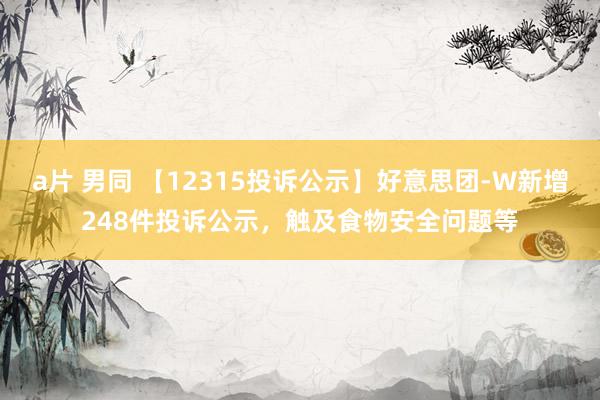 a片 男同 【12315投诉公示】好意思团-W新增248件投诉公示，触及食物安全问题等